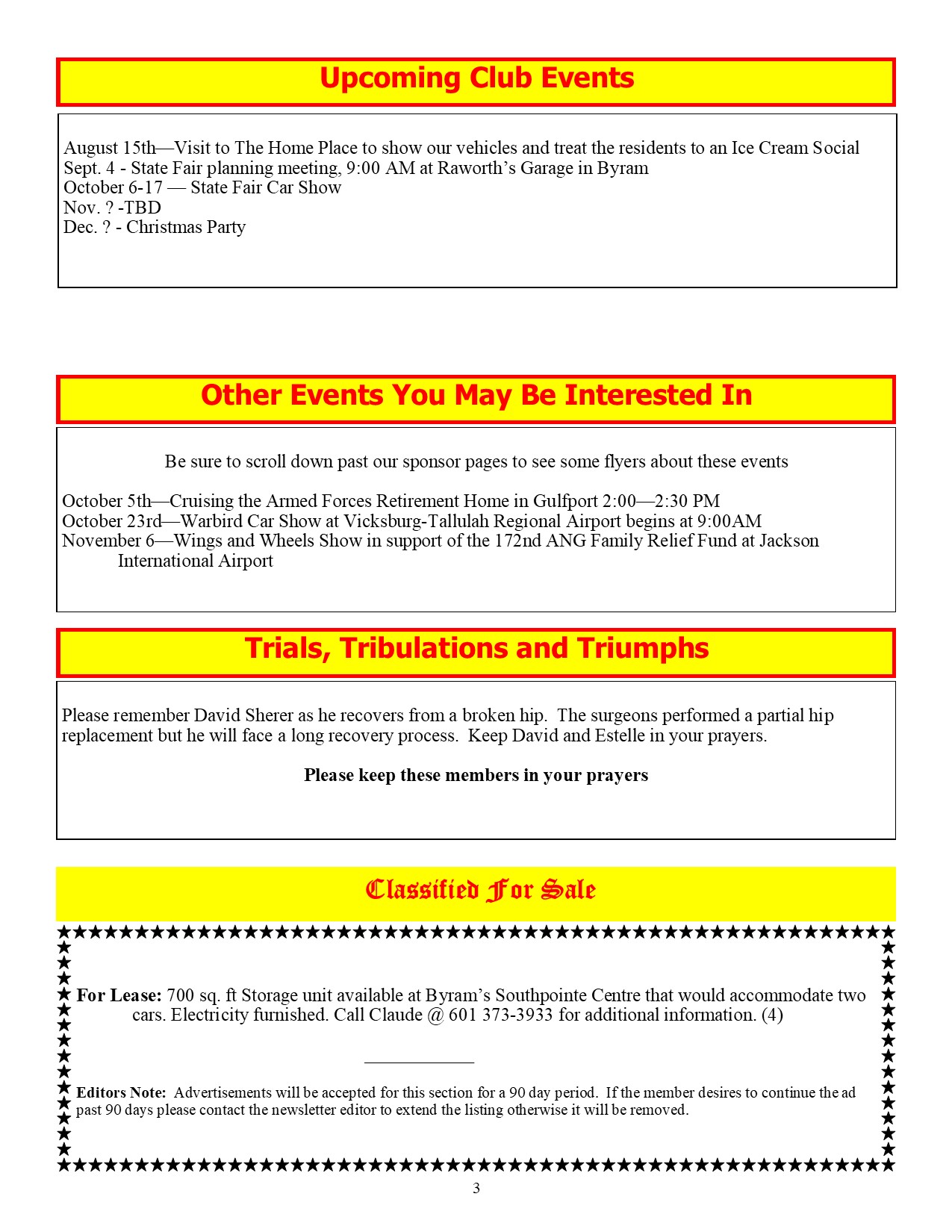 Upcoming Club Events

August 15th—Visit to The Home Place to show our vehicles and treat the residents to an Ice Cream Social
Sept. 4 - State Fair planning meeting, 9:00 AM at Raworth's Garage in Byram
October 6-17 — State Fair Car Show
Nov. ? -TBD
Dec. ? - Christmas Party

Other Events You May Be Interested In

Be sure to scroll down past our sponsor pages to see some flyers about these events

October 5th—Cruising the Armed Forces Retirement Home in Gulfport 2:00—2:30 PM
October 23rd—Warbird Car Show at Vicksburg-Tallulah Regional Airport begins at 9:00AM
November 6—Wings and Wheels Show in support of the 172nd ANG Family Relief Fund at Jackson International Airport

Trials, Tribulations and Triumphs

Please remember David Sherer as he recovers from a broken hip. The surgeons performed a partial hip replacement but he will face a long recovery process. Keep David and Estelle in your prayers.

Please keep these members in your prayers

Classified For Sale

For Lease: 700 sq. ft Storage unit available at Byram's Southpointe Centre that would accommodate two cars. Electricity furnished. Call Claude @ 601 373-3933 for additional information. (4)

Editors Note: Advertisements will be accepted for this section for a 90 day period. If the member desires to continue the ad past 90 days please contact the newsletter editor to extend the listing otherwise it will be removed.

3